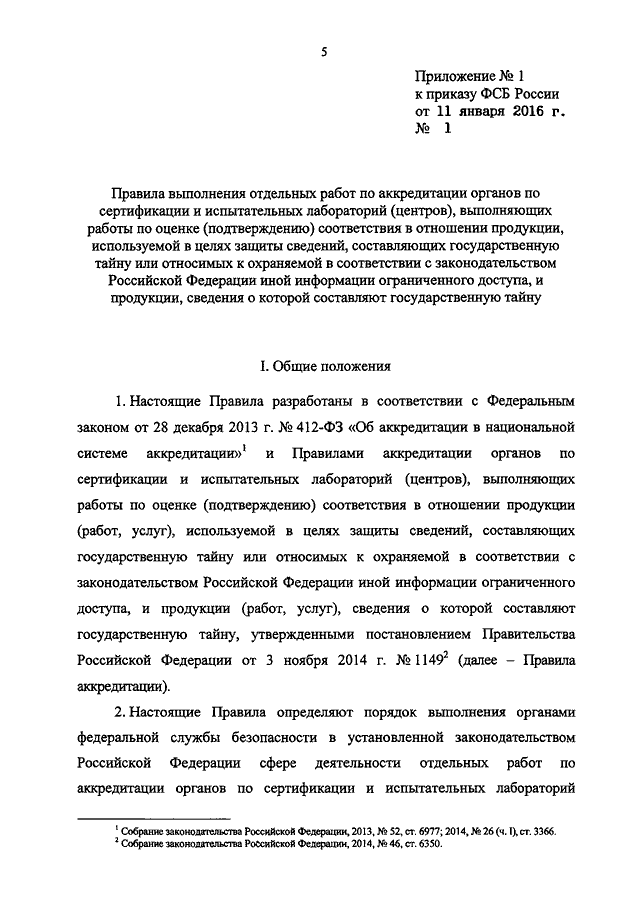 5

Приложение № 1
к приказу ФСБ России
от 11 января 2016 г.
№ 1

Правила выполнения отдельных работ по аккредитации органов по сертификации и испытательных лабораторий (центров), выполняющих работы по оценке (подтверждению) соответствия в отношении продукции, используемой в целях защиты сведений, составляющих государственную тайну или относимых к охраняемой в соответствии с законодательством Российской Федерации иной информации ограниченного доступа, и продукции, сведения о которой составляют государственную тайну

I. Общие положения

1. Настоящие Правила разработаны в соответствии с Федеральным законом от 28 декабря 2013 г. № 412-ФЗ «Об аккредитации в национальной системе аккредитации»$^1$ и Правилами аккредитации органов по сертификации и испытательных лабораторий (центров), выполняющих работы по оценке (подтверждению) соответствия в отношении продукции (работ, услуг), используемой в целях защиты сведений, составляющих государственную тайну или относимых к охраняемой в соответствии с законодательством Российской Федерации иной информации ограниченного доступа, и продукции (работ, услуг), сведения о которой составляют государственную тайну, утвержденными постановлением Правительства Российской Федерации от 3 ноября 2014 г. № 1149$^2$ (далее – Правила аккредитации).

2. Настоящие Правила определяют порядок выполнения органами федеральной службы безопасности в установленной законодательством Российской Федерации сфере деятельности отдельных работ по аккредитации органов по сертификации и испытательных лабораторий

$^1$ Собрание законодательства Российской Федерации, 2013, № 52, ст. 6977; 2014, № 26 (ч. I), ст. 3366.
$^2$ Собрание законодательства Российской Федерации, 2014, № 46, ст. 6350.